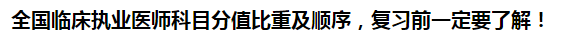 全国临床执业医师科目分值比重及顺序，复习前一定要了解！